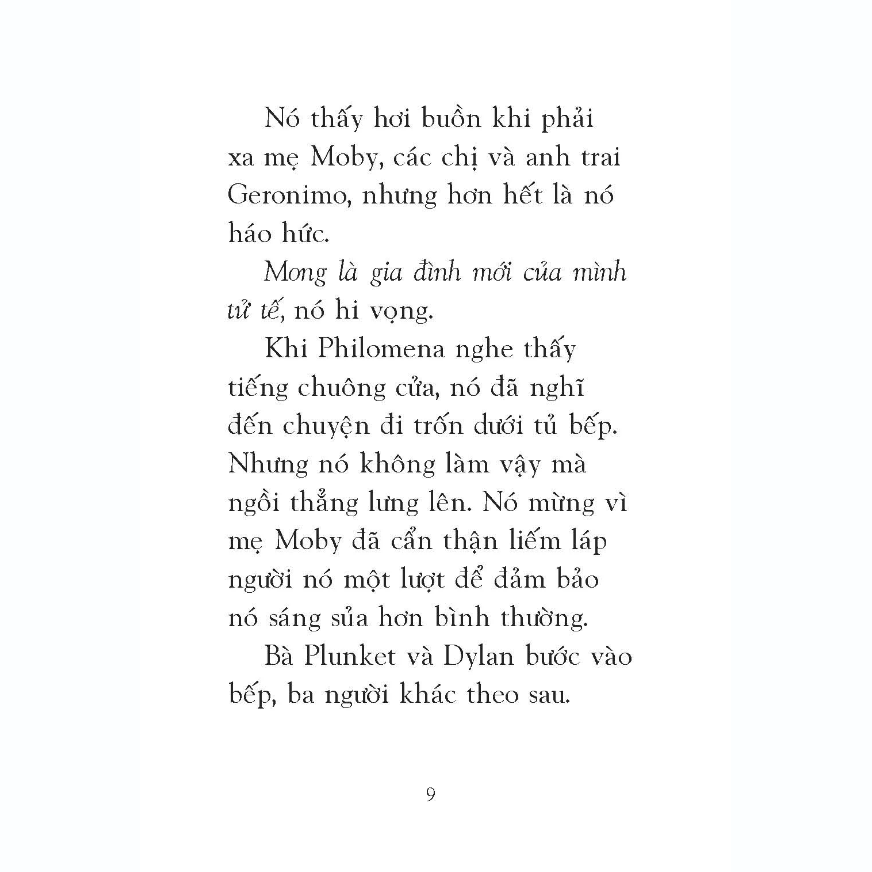 Nó thấy hơi buồn khi phải xa mẹ Moby, các chị và anh trai Geronimo, nhưng hơn hết là nó háo hức.

Mong là gia đình mới của mình tử tế, nó hi vọng.

Khi Philomena nghe thấy tiếng chuông cửa, nó đã nghĩ đến chuyện đi trốn dưới tủ bếp. Nhưng nó không làm vậy mà ngồi thẳng lưng lên. Nó mừng vì mẹ Moby đã cẩn thận liếm láp người nó một lượt để đảm bảo nó sáng sủa hơn bình thường.

Bà Plunket và Dylan bước vào bếp, ba người khác theo sau.

9